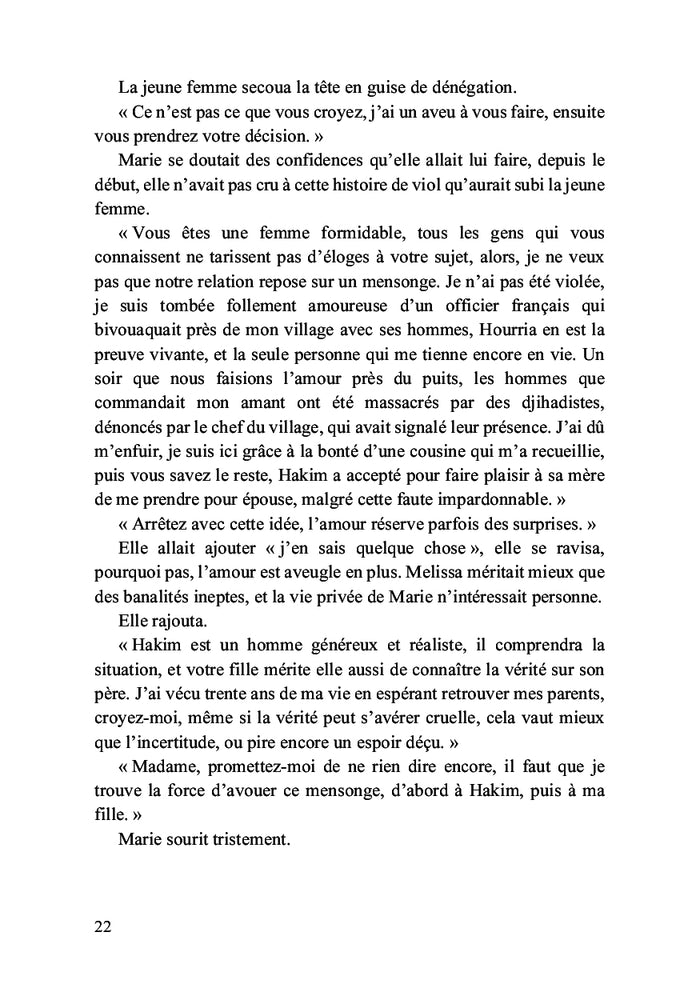 La jeune femme secoua la tête en guise de dénégation.

« Ce n'est pas ce que vous croyez, j'ai un aveu à vous faire, ensuite vous prendrez votre décision. »

Marie se doutait des confidences qu'elle allait lui faire, depuis le début, elle n'avait pas cru à cette histoire de viol qu'aurait subi la jeune femme.

« Vous êtes une femme formidable, tous les gens qui vous connaissent ne tarissent pas d'éloges à votre sujet, alors, je ne veux pas que notre relation repose sur un mensonge. Je n'ai pas été violée, je suis tombée follement amoureuse d'un officier français qui bivouaquait près de mon village avec ses hommes, Hourria en est la preuve vivante, et la seule personne qui me tienne encore en vie. Un soir que nous faisions l'amour près du puits, les hommes que commandait mon amant ont été massacrés par des djihadistes, dénoncés par le chef du village, qui avait signalé leur présence. J'ai dû m'enfuir, je suis ici grâce à la bonté d'une cousine qui m'a recueillie, puis vous savez le reste, Hakim a accepté pour faire plaisir à sa mère de me prendre pour épouse, malgré cette faute impardonnable. »

« Arrêtez avec cette idée, l'amour réserve parfois des surprises. »

Elle allait ajouter « j'en sais quelque chose », elle se ravisa, pourquoi pas, l'amour est aveugle en plus. Melissa méritait mieux que des banalités ineptes, et la vie privée de Marie n'intéressait personne.

Elle rajouta.

« Hakim est un homme généreux et réaliste, il comprendra la situation, et votre fille mérite elle aussi de connaître la vérité sur son père. J'ai vécu trente ans de ma vie en espérant retrouver mes parents, croyez-moi, même si la vérité peut s'avérer cruelle, cela vaut mieux que l'incertitude, ou pire encore un espoir déçu. »

« Madame, promettez-moi de ne rien dire encore, il faut que je trouve la force d'avouer ce mensonge, d'abord à Hakim, puis à ma fille. »

Marie sourit tristement.

22